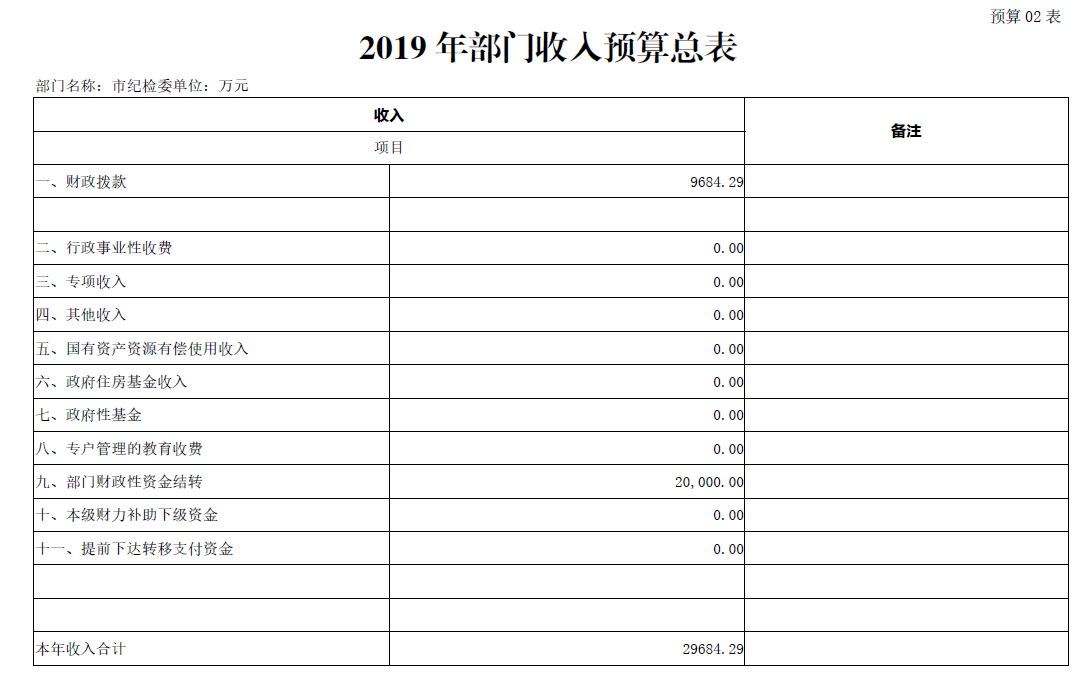 预算 02 表

2019 年部门收入预算总表

部门名称：市纪检委单位：万元

| 收入 | | 备注 |
|---|---|---|
| 项目 | | |
| 一、财政拨款 | 9684.29 | |
| | | |
| 二、行政事业性收费 | 0.00 | |
| 三、专项收入 | 0.00 | |
| 四、其他收入 | 0.00 | |
| 五、国有资产资源有偿使用收入 | 0.00 | |
| 六、政府住房基金收入 | 0.00 | |
| 七、政府性基金 | 0.00 | |
| 八、专户管理的教育收费 | 0.00 | |
| 九、部门财政性资金结转 | 20,000.00 | |
| 十、本级财力补助下级资金 | 0.00 | |
| 十一、提前下达转移支付资金 | 0.00 | |
| | | |
| | | |
| 本年收入合计 | 29684.29 | |